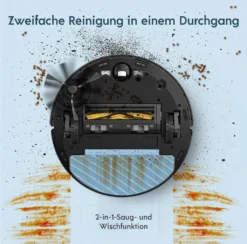 Zweifache Reinigung in einem Durchgang

2-in-1-Saug- und Wischfunktion